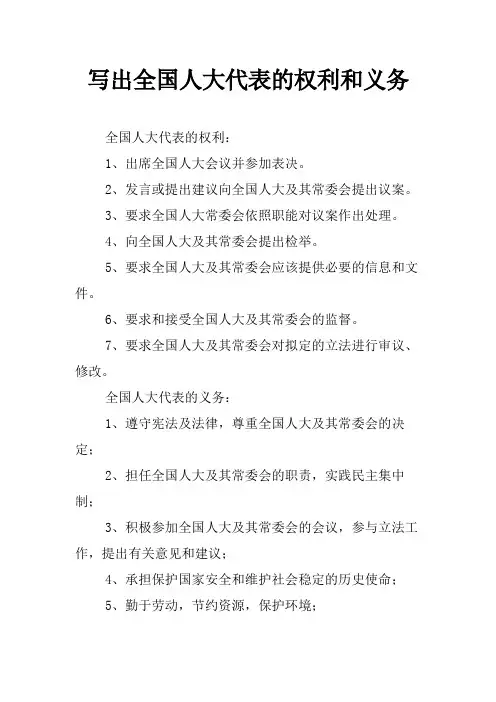 写出全国人大代表的权利和义务

全国人大代表的权利：

1、出席全国人大会议并参加表决。

2、发言或提出建议向全国人大及其常委会提出议案。

3、要求全国人大常委会依照职能对议案作出处理。

4、向全国人大及其常委会提出检举。

5、要求全国人大及其常委会应该提供必要的信息和文件。

6、要求和接受全国人大及其常委会的监督。

7、要求全国人大及其常委会对拟定的立法进行审议、修改。

全国人大代表的义务：

1、遵守宪法及法律，尊重全国人大及其常委会的决定；

2、担任全国人大及其常委会的职责，实践民主集中制；

3、积极参加全国人大及其常委会的会议，参与立法工作，提出有关意见和建议；

4、承担保护国家安全和维护社会稳定的历史使命；

5、勤于劳动，节约资源，保护环境；